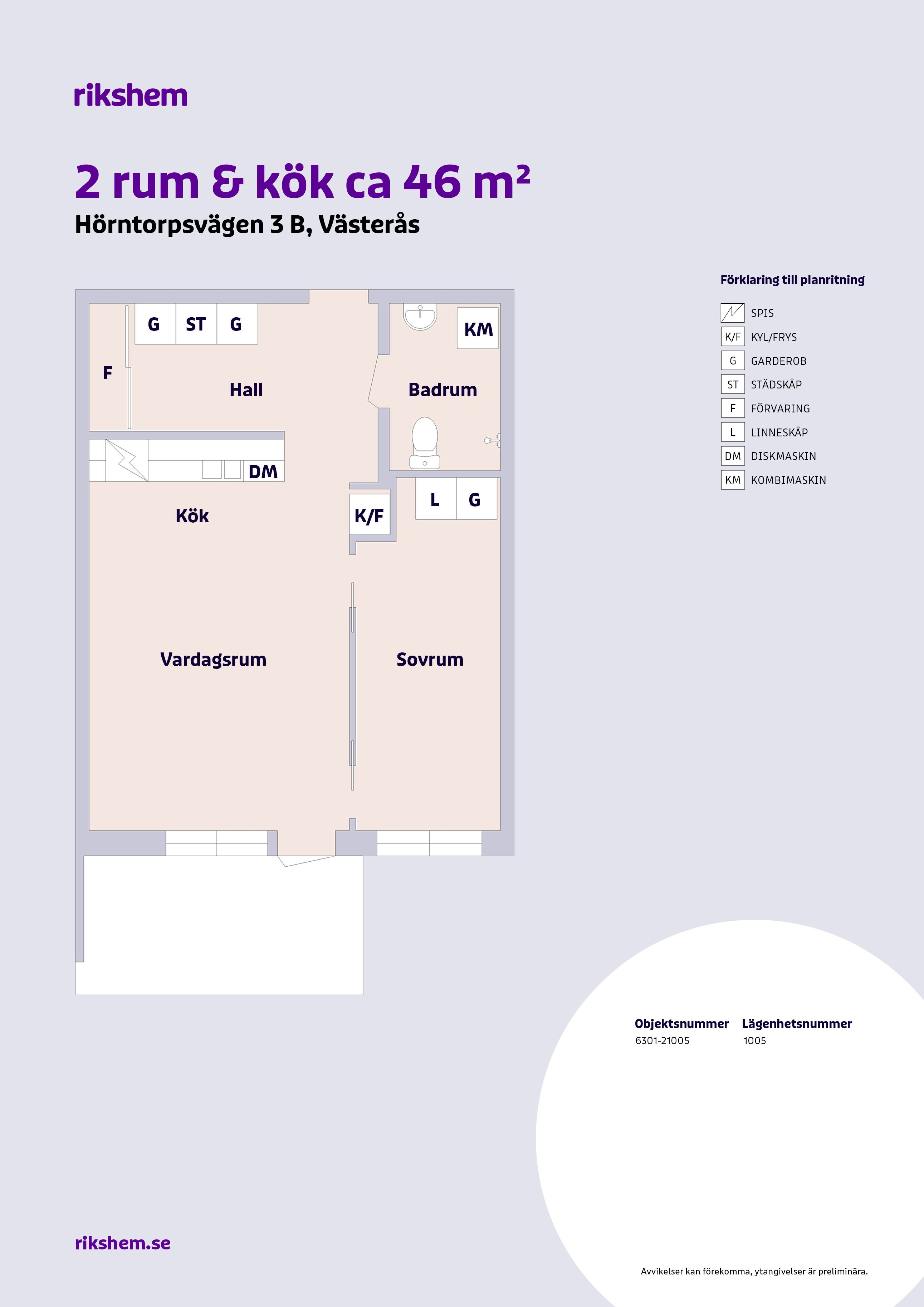 rikshem

2 rum & kök ca 46 m²
Hörntorpsvägen 3 B, Västerås

G ST G
F
Hall
KM
Badrum
DM
Kök
K/F
L G
Vardagsrum
Sovrum

Förklaring till planritning

SPIS
K/F KYL/FRYS
G GARDEROB
ST STÄDSKÅP
F FÖRVARING
L LINNESKÅP
DM DISKMASKIN
KM KOMBIMASKIN

Objektsnummer
6301-21005
Lägenhetsnummer
1005

rikshem.se

Avvikelser kan förekomma, ytangivelser är preliminära.